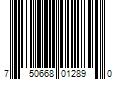 7 50668 01289 0